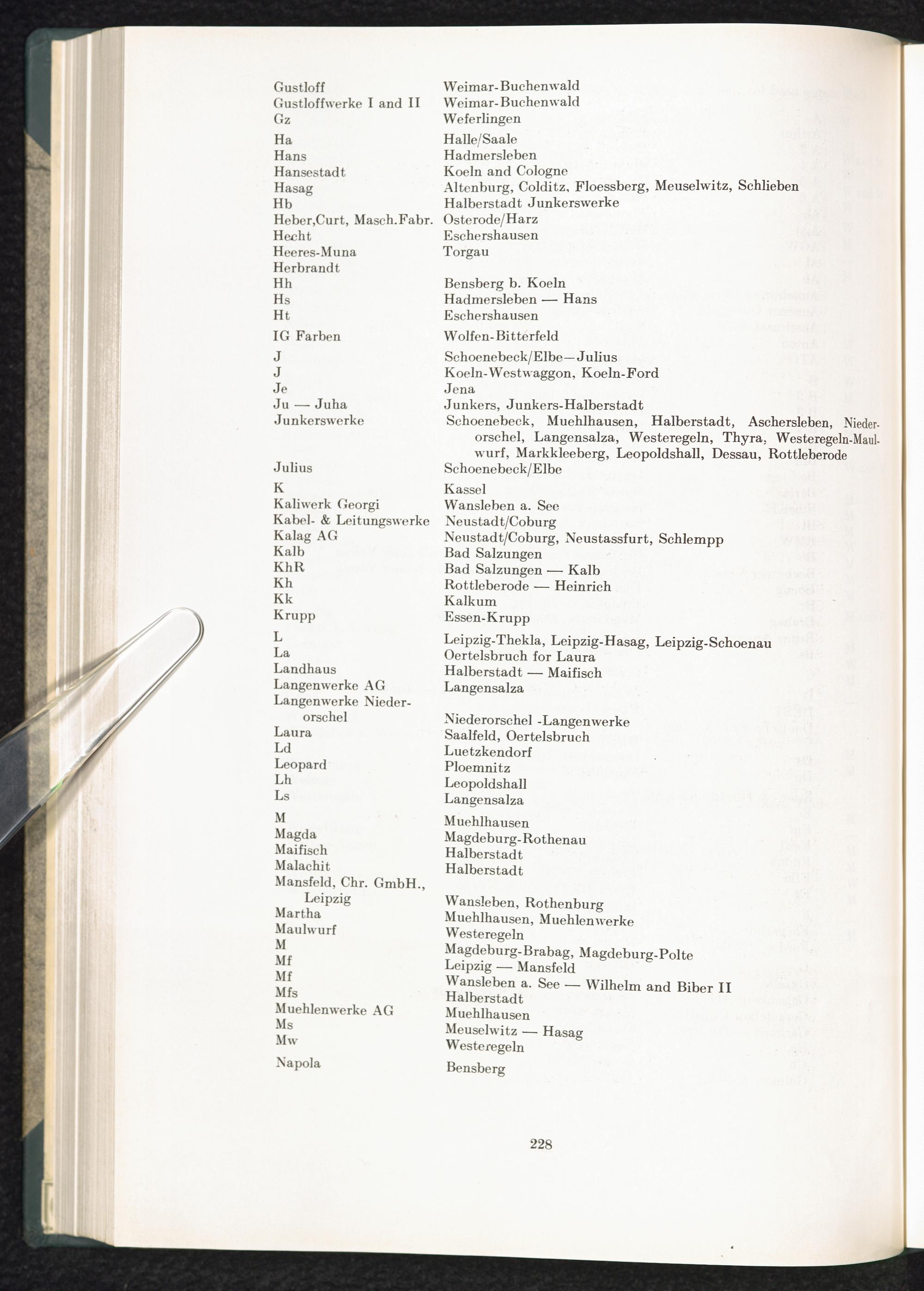 | | |
|---|---|
| Gustloff | Weimar-Buchenwald |
| Gustloffwerke I and II | Weimar-Buchenwald |
| Gz | Weferlingen |
| Ha | Halle/Saale |
| Hans | Hadmersleben |
| Hansestadt | Koeln and Cologne |
| Hasag | Altenburg, Colditz, Floessberg, Meuselwitz, Schlieben |
| Hb | Halberstadt Junkerswerke |
| Heber,Curt, Masch.Fabr. | Osterode/Harz |
| Hecht | Eschershausen |
| Heeres-Muna | Torgau |
| Herbrandt | |
| Hh | Bensberg b. Koeln |
| Hs | Hadmersleben — Hans |
| Ht | Eschershausen |
| IG Farben | Wolfen-Bitterfeld |
| J | Schoenebeck/Elbe—Julius |
| J | Koeln-Westwaggon, Koeln-Ford |
| Je | Jena |
| Ju — Juha | Junkers, Junkers-Halberstadt |
| Junkerswerke | Schoenebeck, Muehlhausen, Halberstadt, Aschersleben, Niederorschel, Langensalza, Westeregeln, Thyra, Westeregeln-Maulwurf, Markkleeberg, Leopoldshall, Dessau, Rottleberode |
| Julius | Schoenebeck/Elbe |
| K | Kassel |
| Kaliwerk Georgi | Wansleben a. See |
| Kabel- & Leitungswerke | Neustadt/Coburg |
| Kalag AG | Neustadt/Coburg, Neustassfurt, Schlempp |
| Kalb | Bad Salzungen |
| KhR | Bad Salzungen — Kalb |
| Kh | Rottleberode — Heinrich |
| Kk | Kalkum |
| Krupp | Essen-Krupp |
| L | Leipzig-Thekla, Leipzig-Hasag, Leipzig-Schoenau |
| La | Oertelsbruch for Laura |
| Landhaus | Halberstadt — Maifisch |
| Langenwerke AG | Langensalza |
| Langenwerke Niederorschel | Niederorschel -Langenwerke |
| Laura | Saalfeld, Oertelsbruch |
| Ld | Luetzkendorf |
| Leopard | Ploemnitz |
| Lh | Leopoldshall |
| Ls | Langensalza |
| M | Muehlhausen |
| Magda | Magdeburg-Rothenau |
| Maifisch | Halberstadt |
| Malachit | Halberstadt |
| Mansfeld, Chr. GmbH., Leipzig | Wansleben, Rothenburg |
| Martha | Muehlhausen, Muehlenwerke |
| Maulwurf | Westeregeln |
| M | Magdeburg-Brabag, Magdeburg-Polte |
| Mf | Leipzig — Mansfeld |
| Mf | Wansleben a. See — Wilhelm and Biber II |
| Mfs | Halberstadt |
| Muehlenwerke AG | Muehlhausen |
| Ms | Meuselwitz — Hasag |
| Mw | Westeregeln |
| Napola | Bensberg |

228